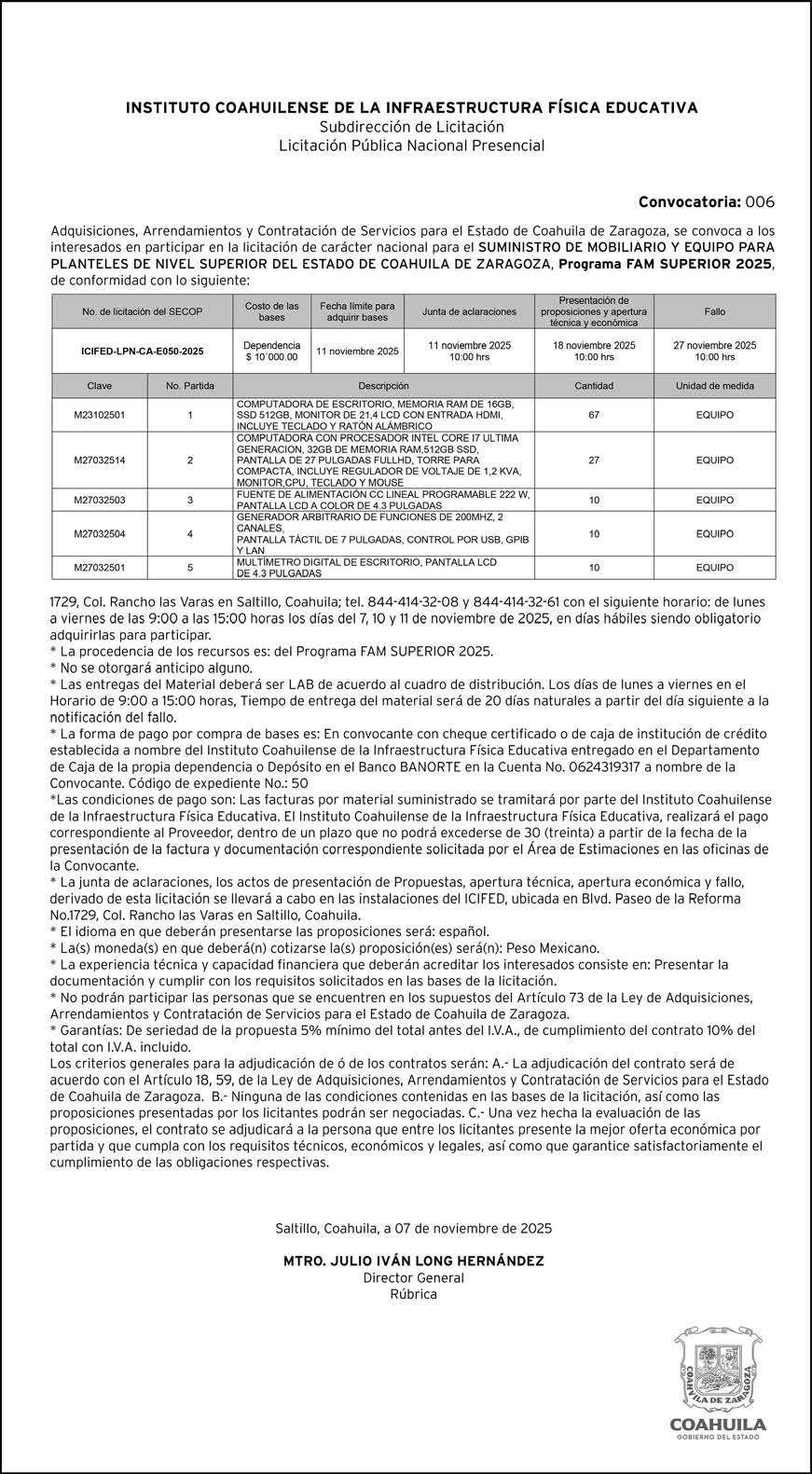 INSTITUTO COAHUILENSE DE LA INFRAESTRUCTURA FÍSICA EDUCATIVA
Subdirección de Licitación
Licitación Pública Nacional Presencial

Convocatoria: 006

Adquisiciones, Arrendamientos y Contratación de Servicios para el Estado de Coahuila de Zaragoza, se convoca a los interesados en participar en la licitación de carácter nacional para el SUMINISTRO DE MOBILIARIO Y EQUIPO PARA PLANTELES DE NIVEL SUPERIOR DEL ESTADO DE COAHUILA DE ZARAGOZA, Programa FAM SUPERIOR 2025, de conformidad con lo siguiente:

| No. de licitación del SECOP | Costo de las bases | Fecha límite para adquirir bases | Junta de aclaraciones | Presentación de proposiciones y apertura técnica y económica | Fallo |
|---|---|---|---|---|---|
| ICIFED-LPN-CA-E050-2025 | Dependencia $ 10´000.00 | 11 noviembre 2025 | 11 noviembre 2025 10:00 hrs | 18 noviembre 2025 10:00 hrs | 27 noviembre 2025 10:00 hrs |

| Clave | No. Partida | Descripción | Cantidad | Unidad de medida |
|---|---|---|---|---|
| M23102501 | 1 | COMPUTADORA DE ESCRITORIO, MEMORIA RAM DE 16GB, SSD 512GB, MONITOR DE 21,4 LCD CON ENTRADA HDMI, INCLUYE TECLADO Y RATÓN ALÁMBRICO | 67 | EQUIPO |
| M27032514 | 2 | COMPUTADORA CON PROCESADOR INTEL CORE I7 ULTIMA GENERACION, 32GB DE MEMORIA RAM,512GB SSD, PANTALLA DE 27 PULGADAS FULLHD, TORRE PARA COMPACTA, INCLUYE REGULADOR DE VOLTAJE DE 1,2 KVA, MONITOR,CPU, TECLADO Y MOUSE | 27 | EQUIPO |
| M27032503 | 3 | FUENTE DE ALIMENTACIÓN CC LINEAL PROGRAMABLE 222 W, PANTALLA LCD A COLOR DE 4.3 PULGADAS | 10 | EQUIPO |
| M27032504 | 4 | GENERADOR ARBITRARIO DE FUNCIONES DE 200MHZ, 2 CANALES, PANTALLA TÁCTIL DE 7 PULGADAS, CONTROL POR USB, GPIB Y LAN | 10 | EQUIPO |
| M27032501 | 5 | MULTÍMETRO DIGITAL DE ESCRITORIO, PANTALLA LCD DE 4.3 PULGADAS | 10 | EQUIPO |

1729, Col. Rancho las Varas en Saltillo, Coahuila; tel. 844-414-32-08 y 844-414-32-61 con el siguiente horario: de lunes a viernes de las 9:00 a las 15:00 horas los días del 7, 10 y 11 de noviembre de 2025, en días hábiles siendo obligatorio adquirirlas para participar.
* La procedencia de los recursos es: del Programa FAM SUPERIOR 2025.
* No se otorgará anticipo alguno.
* Las entregas del Material deberá ser LAB de acuerdo al cuadro de distribución. Los días de lunes a viernes en el Horario de 9:00 a 15:00 horas, Tiempo de entrega del material será de 20 días naturales a partir del día siguiente a la notificación del fallo.
* La forma de pago por compra de bases es: En convocante con cheque certificado o de caja de institución de crédito establecida a nombre del Instituto Coahuilense de la Infraestructura Física Educativa entregado en el Departamento de Caja de la propia dependencia o Depósito en el Banco BANORTE en la Cuenta No. 0624319317 a nombre de la Convocante. Código de expediente No.: 50
*Las condiciones de pago son: Las facturas por material suministrado se tramitará por parte del Instituto Coahuilense de la Infraestructura Física Educativa. El Instituto Coahuilense de la Infraestructura Física Educativa, realizará el pago correspondiente al Proveedor, dentro de un plazo que no podrá excederse de 30 (treinta) a partir de la fecha de la presentación de la factura y documentación correspondiente solicitada por el Área de Estimaciones en las oficinas de la Convocante.
* La junta de aclaraciones, los actos de presentación de Propuestas, apertura técnica, apertura económica y fallo, derivado de esta licitación se llevará a cabo en las instalaciones del ICIFED, ubicada en Blvd. Paseo de la Reforma No.1729, Col. Rancho las Varas en Saltillo, Coahuila.
* El idioma en que deberán presentarse las proposiciones será: español.
* La(s) moneda(s) en que deberá(n) cotizarse la(s) proposición(es) será(n): Peso Mexicano.
* La experiencia técnica y capacidad financiera que deberán acreditar los interesados consiste en: Presentar la documentación y cumplir con los requisitos solicitados en las bases de la licitación.
* No podrán participar las personas que se encuentren en los supuestos del Artículo 73 de la Ley de Adquisiciones, Arrendamientos y Contratación de Servicios para el Estado de Coahuila de Zaragoza.
* Garantías: De seriedad de la propuesta 5% mínimo del total antes del I.V.A., de cumplimiento del contrato 10% del total con I.V.A. incluido.
Los criterios generales para la adjudicación de ó de los contratos serán: A.- La adjudicación del contrato será de acuerdo con el Artículo 18, 59, de la Ley de Adquisiciones, Arrendamientos y Contratación de Servicios para el Estado de Coahuila de Zaragoza. B.- Ninguna de las condiciones contenidas en las bases de la licitación, así como las proposiciones presentadas por los licitantes podrán ser negociadas. C.- Una vez hecha la evaluación de las proposiciones, el contrato se adjudicará a la persona que entre los licitantes presente la mejor oferta económica por partida y que cumpla con los requisitos técnicos, económicos y legales, así como que garantice satisfactoriamente el cumplimiento de las obligaciones respectivas.

Saltillo, Coahuila, a 07 de noviembre de 2025

MTRO. JULIO IVÁN LONG HERNÁNDEZ
Director General
Rúbrica

COAHUILA DE ZARAGOZA
COAHUILA
GOBIERNO DEL ESTADO